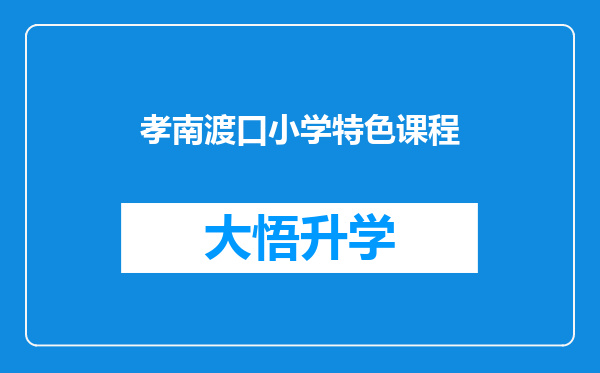 孝南渡口小学特色课程

大悟升学